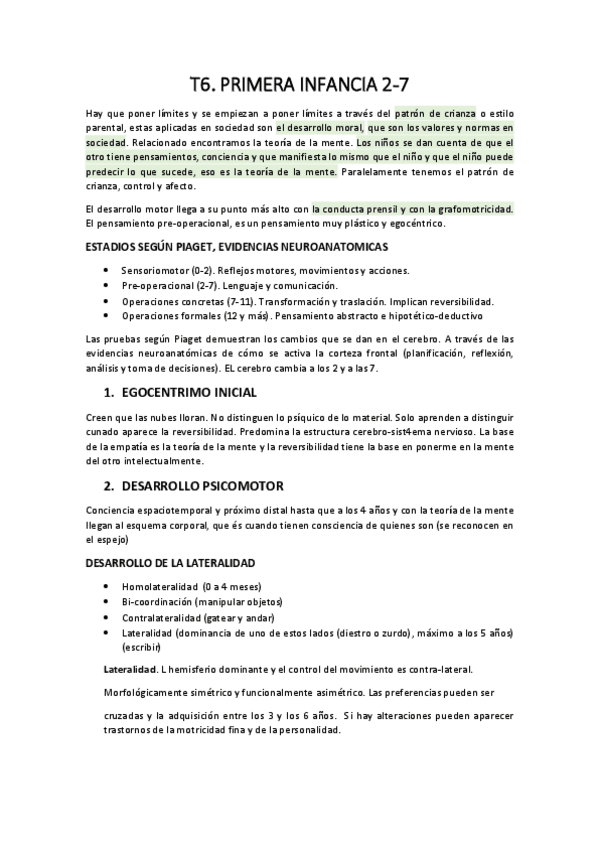 T6. PRIMERA INFANCIA 2-7

Hay que poner límites y se empiezan a poner límites a través del patrón de crianza o estilo parental, estas aplicadas en sociedad son el desarrollo moral, que son los valores y normas en sociedad. Relacionado encontramos la teoría de la mente. Los niños se dan cuenta de que el otro tiene pensamientos, conciencia y que manifiesta lo mismo que el niño y que el niño puede predecir lo que sucede, eso es la teoría de la mente. Paralelamente tenemos el patrón de crianza, control y afecto.

El desarrollo motor llega a su punto más alto con la conducta prensil y con la grafomotricidad. El pensamiento pre-operacional, es un pensamiento muy plástico y egocéntrico.

ESTADIOS SEGÚN PIAGET, EVIDENCIAS NEUROANATOMICAS

• Sensoriomotor (0-2). Reflejos motores, movimientos y acciones.
• Pre-operacional (2-7). Lenguaje y comunicación.
• Operaciones concretas (7-11). Transformación y traslación. Implican reversibilidad.
• Operaciones formales (12 y más). Pensamiento abstracto e hipotético-deductivo

Las pruebas según Piaget demuestran los cambios que se dan en el cerebro. A través de las evidencias neuroanatómicas de cómo se activa la corteza frontal (planificación, reflexión, análisis y toma de decisiones). EL cerebro cambia a los 2 y a las 7.

1. EGOCENTRIMO INICIAL

Creen que las nubes lloran. No distinguen lo psíquico de lo material. Solo aprenden a distinguir cunado aparece la reversibilidad. Predomina la estructura cerebro-sist4ema nervioso. La base de la empatía es la teoría de la mente y la reversibilidad tiene la base en ponerme en la mente del otro intelectualmente.

2. DESARROLLO PSICOMOTOR

Conciencia espaciotemporal y próximo distal hasta que a los 4 años y con la teoría de la mente llegan al esquema corporal, que és cuando tienen consciencia de quienes son (se reconocen en el espejo)

DESARROLLO DE LA LATERALIDAD

• Homolateralidad (0 a 4 meses)
• Bi-coordinación (manipular objetos)
• Contralateralidad (gatear y andar)
• Lateralidad (dominancia de uno de estos lados (diestro o zurdo), máximo a los 5 años) (escribir)

Lateralidad. L hemisferio dominante y el control del movimiento es contra-lateral.

Morfológicamente simétrico y funcionalmente asimétrico. Las preferencias pueden ser

cruzadas y la adquisición entre los 3 y los 6 años. Si hay alteraciones pueden aparecer trastornos de la motricidad fina y de la personalidad.